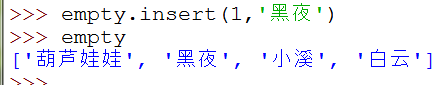 >>> empty.insert(1,'黑夜')
>>> empty
['葫芦娃娃', '黑夜', '小溪', '白云']
>>>